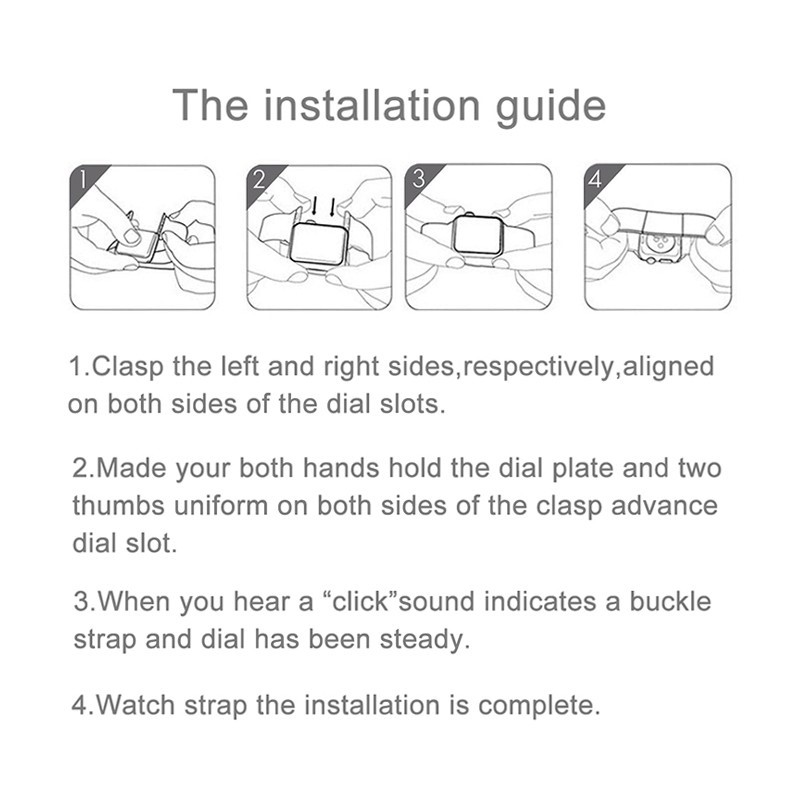 The installation guide

1

2

3

4

1.Clasp the left and right sides,respectively,aligned on both sides of the dial slots.

2.Made your both hands hold the dial plate and two thumbs uniform on both sides of the clasp advance dial slot.

3.When you hear a “click”sound indicates a buckle strap and dial has been steady.

4.Watch strap the installation is complete.